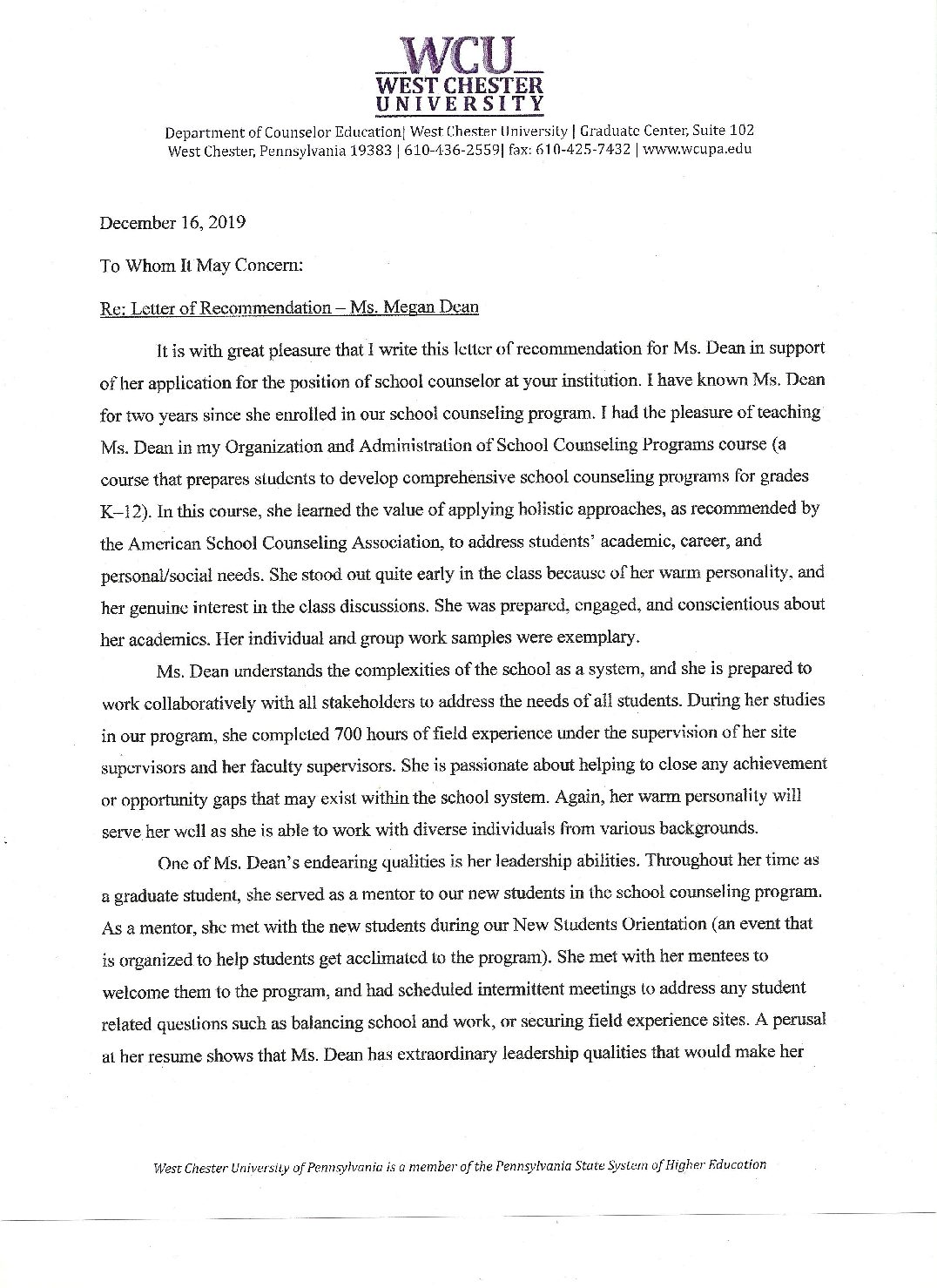 WCU
WEST CHESTER
UNIVERSITY

Department of Counselor Education| West Chester University | Graduate Center, Suite 102
West Chester, Pennsylvania 19383 | 610-436-2559| fax: 610-425-7432 | www.wcupa.edu

December 16, 2019

To Whom It May Concern:

Re: Letter of Recommendation – Ms. Megan Dean

It is with great pleasure that I write this letter of recommendation for Ms. Dean in support of her application for the position of school counselor at your institution. I have known Ms. Dean for two years since she enrolled in our school counseling program. I had the pleasure of teaching Ms. Dean in my Organization and Administration of School Counseling Programs course (a course that prepares students to develop comprehensive school counseling programs for grades K–12). In this course, she learned the value of applying holistic approaches, as recommended by the American School Counseling Association, to address students' academic, career, and personal/social needs. She stood out quite early in the class because of her warm personality, and her genuine interest in the class discussions. She was prepared, engaged, and conscientious about her academics. Her individual and group work samples were exemplary.

Ms. Dean understands the complexities of the school as a system, and she is prepared to work collaboratively with all stakeholders to address the needs of all students. During her studies in our program, she completed 700 hours of field experience under the supervision of her site supervisors and her faculty supervisors. She is passionate about helping to close any achievement or opportunity gaps that may exist within the school system. Again, her warm personality will serve her well as she is able to work with diverse individuals from various backgrounds.

One of Ms. Dean's endearing qualities is her leadership abilities. Throughout her time as a graduate student, she served as a mentor to our new students in the school counseling program. As a mentor, she met with the new students during our New Students Orientation (an event that is organized to help students get acclimated to the program). She met with her mentees to welcome them to the program, and had scheduled intermittent meetings to address any student related questions such as balancing school and work, or securing field experience sites. A perusal at her resume shows that Ms. Dean has extraordinary leadership qualities that would make her

West Chester University of Pennsylvania is a member of the Pennsylvania State System of Higher Education